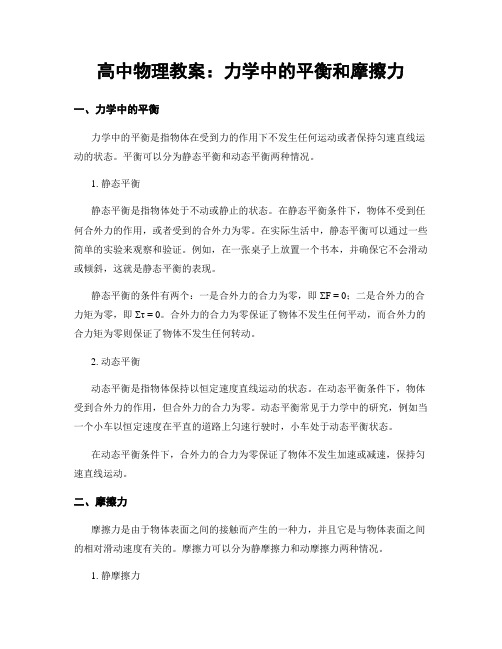 高中物理教案：力学中的平衡和摩擦力

一、力学中的平衡

力学中的平衡是指物体在受到力的作用下不发生任何运动或者保持匀速直线运动的状态。平衡可以分为静态平衡和动态平衡两种情况。

1. 静态平衡

静态平衡是指物体处于不动或静止的状态。在静态平衡条件下，物体不受到任何合外力的作用，或者受到的合外力为零。在实际生活中，静态平衡可以通过一些简单的实验来观察和验证。例如，在一张桌子上放置一个书本，并确保它不会滑动或倾斜，这就是静态平衡的表现。

静态平衡的条件有两个：一是合外力的合力为零，即 $\Sigma F = 0$；二是合外力的合力矩为零，即 $\Sigma \tau = 0$。合外力的合力为零保证了物体不发生任何平动，而合外力的合力矩为零则保证了物体不发生任何转动。

2. 动态平衡

动态平衡是指物体保持以恒定速度直线运动的状态。在动态平衡条件下，物体受到合外力的作用，但合外力的合力为零。动态平衡常见于力学中的研究，例如当一个小车以恒定速度在平直的道路上匀速行驶时，小车处于动态平衡状态。

在动态平衡条件下，合外力的合力为零保证了物体不发生加速或减速，保持匀速直线运动。

二、摩擦力

摩擦力是由于物体表面之间的接触而产生的一种力，并且它是与物体表面之间的相对滑动速度有关的。摩擦力可以分为静摩擦力和动摩擦力两种情况。

1. 静摩擦力